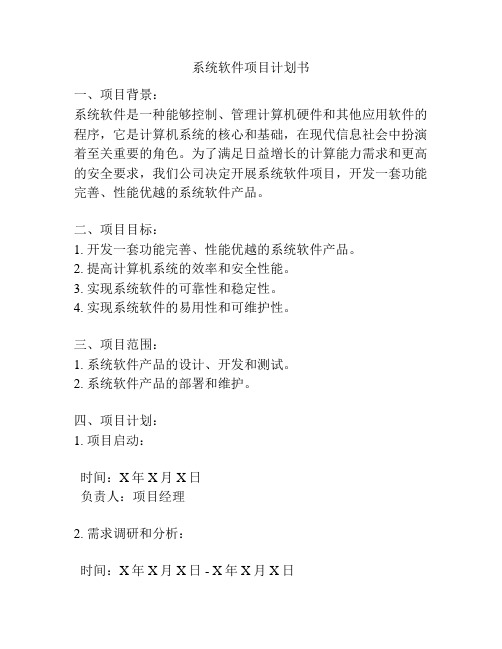 系统软件项目计划书

一、项目背景：
系统软件是一种能够控制、管理计算机硬件和其他应用软件的程序，它是计算机系统的核心和基础，在现代信息社会中扮演着至关重要的角色。为了满足日益增长的计算能力需求和更高的安全要求，我们公司决定开展系统软件项目，开发一套功能完善、性能优越的系统软件产品。

二、项目目标：
1. 开发一套功能完善、性能优越的系统软件产品。
2. 提高计算机系统的效率和安全性能。
3. 实现系统软件的可靠性和稳定性。
4. 实现系统软件的易用性和可维护性。

三、项目范围：
1. 系统软件产品的设计、开发和测试。
2. 系统软件产品的部署和维护。

四、项目计划：
1. 项目启动：

时间：X 年 X 月 X 日
负责人：项目经理

2. 需求调研和分析：

时间：X 年 X 月 X 日 - X 年 X 月 X 日